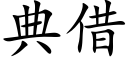 典借